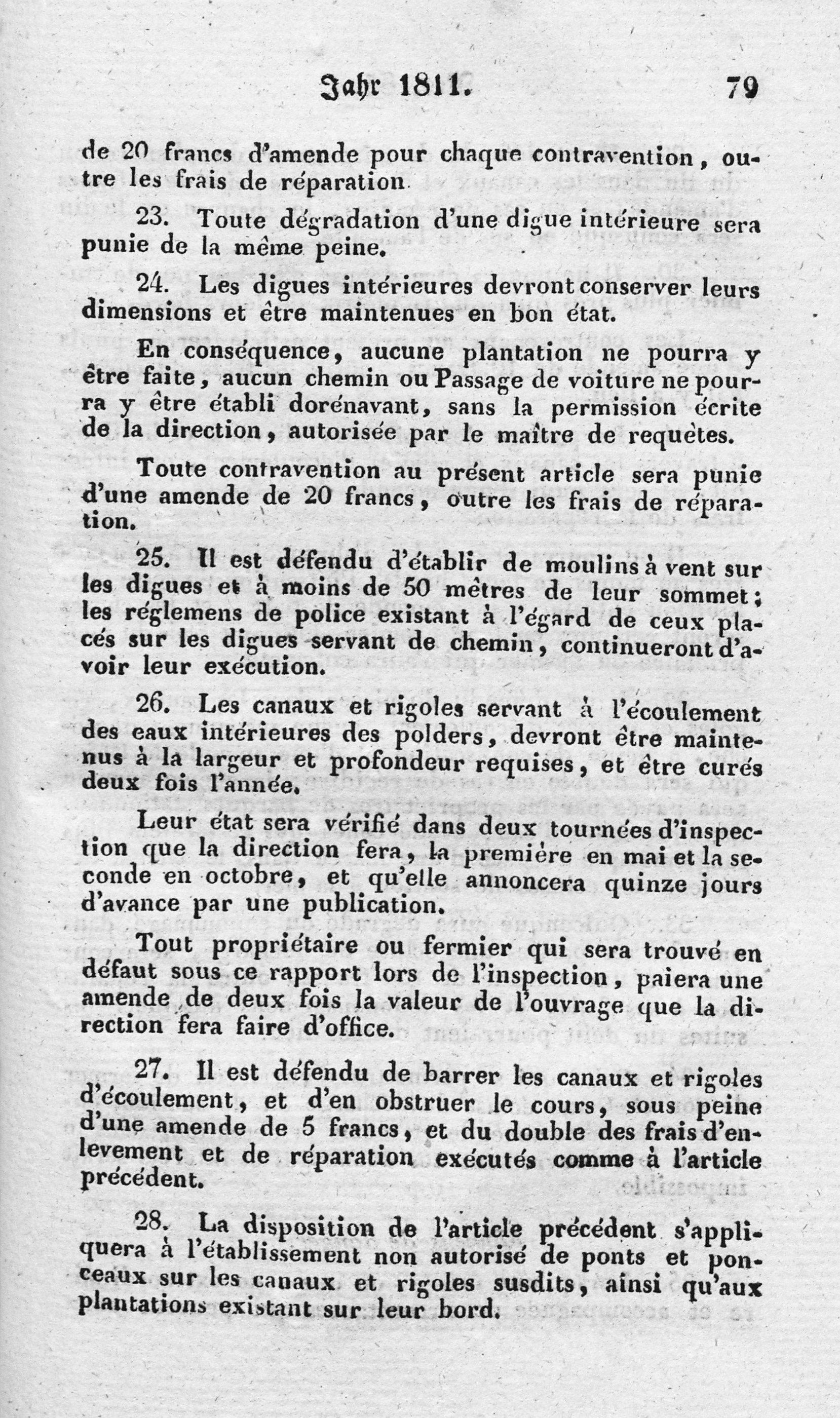 Jahr 1811. 79

de 20 francs d'amende pour chaque contravention, outre les frais de réparation.

23. Toute dégradation d'une digue intérieure sera punie de la même peine.

24. Les digues intérieures devront conserver leurs dimensions et être maintenues en bon état.

En conséquence, aucune plantation ne pourra y être faite, aucun chemin ou Passage de voiture ne pourra y être établi dorénavant, sans la permission écrite de la direction, autorisée par le maître de requètes.

Toute contravention au présent article sera punie d'une amende de 20 francs, outre les frais de réparation.

25. Il est défendu d'établir de moulins à vent sur les digues et à moins de 50 mètres de leur sommet; les réglemens de police existant à l'égard de ceux placés sur les digues servant de chemin, continueront d'avoir leur exécution.

26. Les canaux et rigoles servant à l'écoulement des eaux intérieures des polders, devront être maintenus à la largeur et profondeur requises, et être curés deux fois l'année.

Leur état sera vérifié dans deux tournées d'inspection que la direction fera, la première en mai et la seconde en octobre, et qu'elle annoncera quinze jours d'avance par une publication.

Tout propriétaire ou fermier qui sera trouvé en défaut sous ce rapport lors de l'inspection, paiera une amende de deux fois la valeur de l'ouvrage que la direction fera faire d'office.

27. Il est défendu de barrer les canaux et rigoles d'écoulement, et d'en obstruer le cours, sous peine d'une amende de 5 francs, et du double des frais d'enlevement et de réparation exécutés comme à l'article précédent.

28. La disposition de l'article précédent s'appliquera à l'établissement non autorisé de ponts et ponceaux sur les canaux et rigoles susdits, ainsi qu'aux plantations existant sur leur bord.